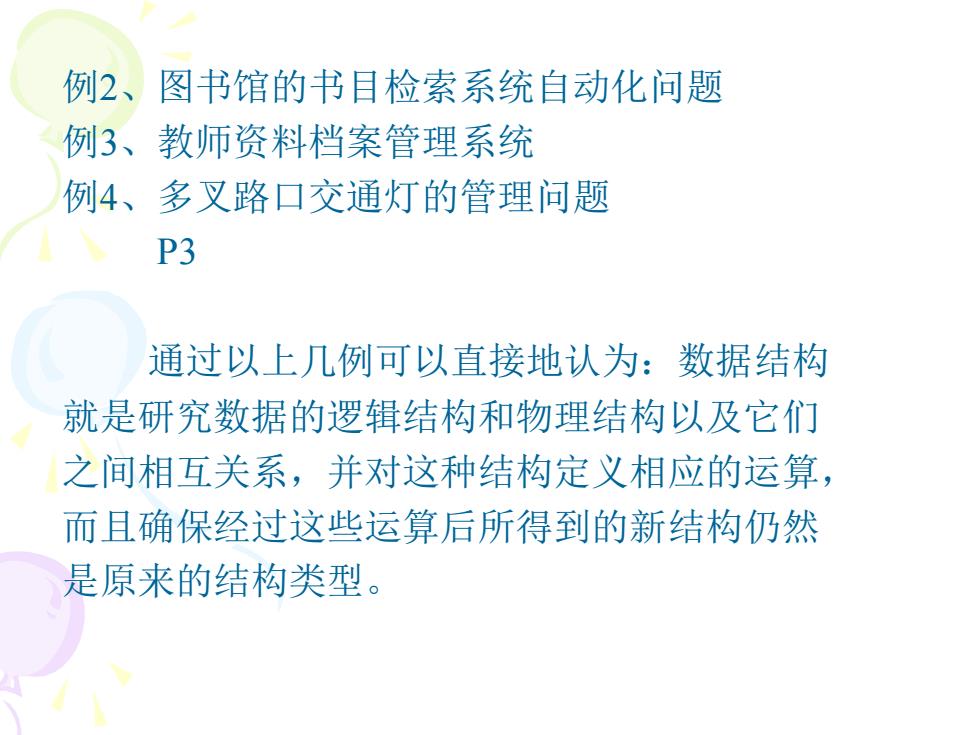 例2、图书馆的书目检索系统自动化问题
例3、教师资料档案管理系统
例4、多叉路口交通灯的管理问题
P3

通过以上几例可以直接地认为：数据结构就是研究数据的逻辑结构和物理结构以及它们之间相互关系，并对这种结构定义相应的运算，而且确保经过这些运算后所得到的新结构仍然是原来的结构类型。